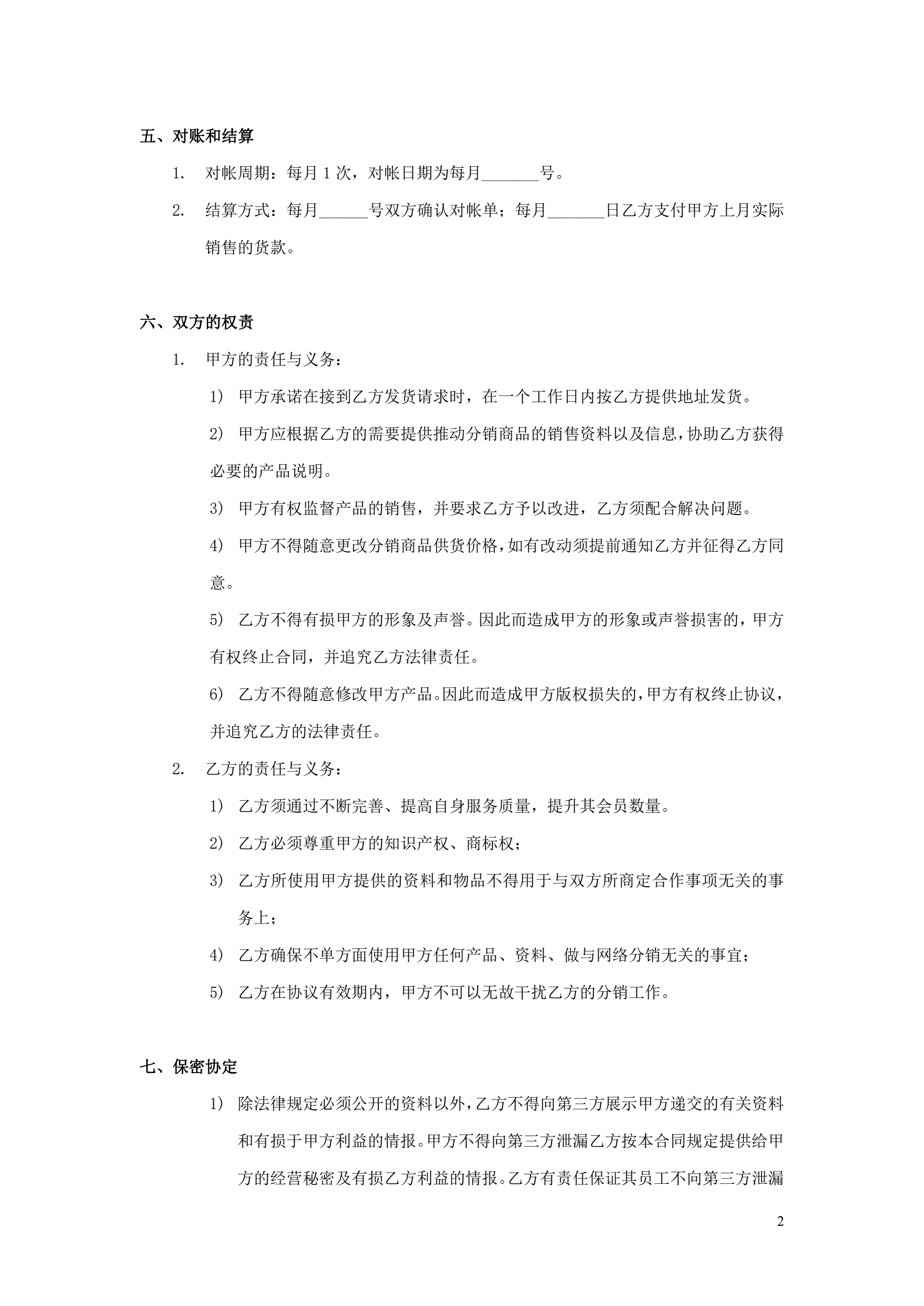 五、对账和结算

1. 对帐周期：每月 1 次，对帐日期为每月_______号。

2. 结算方式：每月______号双方确认对帐单；每月_______日乙方支付甲方上月实际销售的货款。

六、双方的权责

1. 甲方的责任与义务：

1） 甲方承诺在接到乙方发货请求时，在一个工作日内按乙方提供地址发货。

2） 甲方应根据乙方的需要提供推动分销商品的销售资料以及信息，协助乙方获得必要的产品说明。

3） 甲方有权监督产品的销售，并要求乙方予以改进，乙方须配合解决问题。

4） 甲方不得随意更改分销商品供货价格，如有改动须提前通知乙方并征得乙方同意。

5） 乙方不得有损甲方的形象及声誉。因此而造成甲方的形象或声誉损害的，甲方有权终止合同，并追究乙方法律责任。

6） 乙方不得随意修改甲方产品。因此而造成甲方版权损失的，甲方有权终止协议，并追究乙方的法律责任。

2. 乙方的责任与义务：

1） 乙方须通过不断完善、提高自身服务质量，提升其会员数量。

2） 乙方必须尊重甲方的知识产权、商标权；

3） 乙方所使用甲方提供的资料和物品不得用于与双方所商定合作事项无关的事务上；

4） 乙方确保不单方面使用甲方任何产品、资料、做与网络分销无关的事宜；

5） 乙方在协议有效期内，甲方不可以无故干扰乙方的分销工作。

七、保密协定

1） 除法律规定必须公开的资料以外，乙方不得向第三方展示甲方递交的有关资料和有损于甲方利益的情报。甲方不得向第三方泄漏乙方按本合同规定提供给甲方的经营秘密及有损乙方利益的情报。乙方有责任保证其员工不向第三方泄漏

2